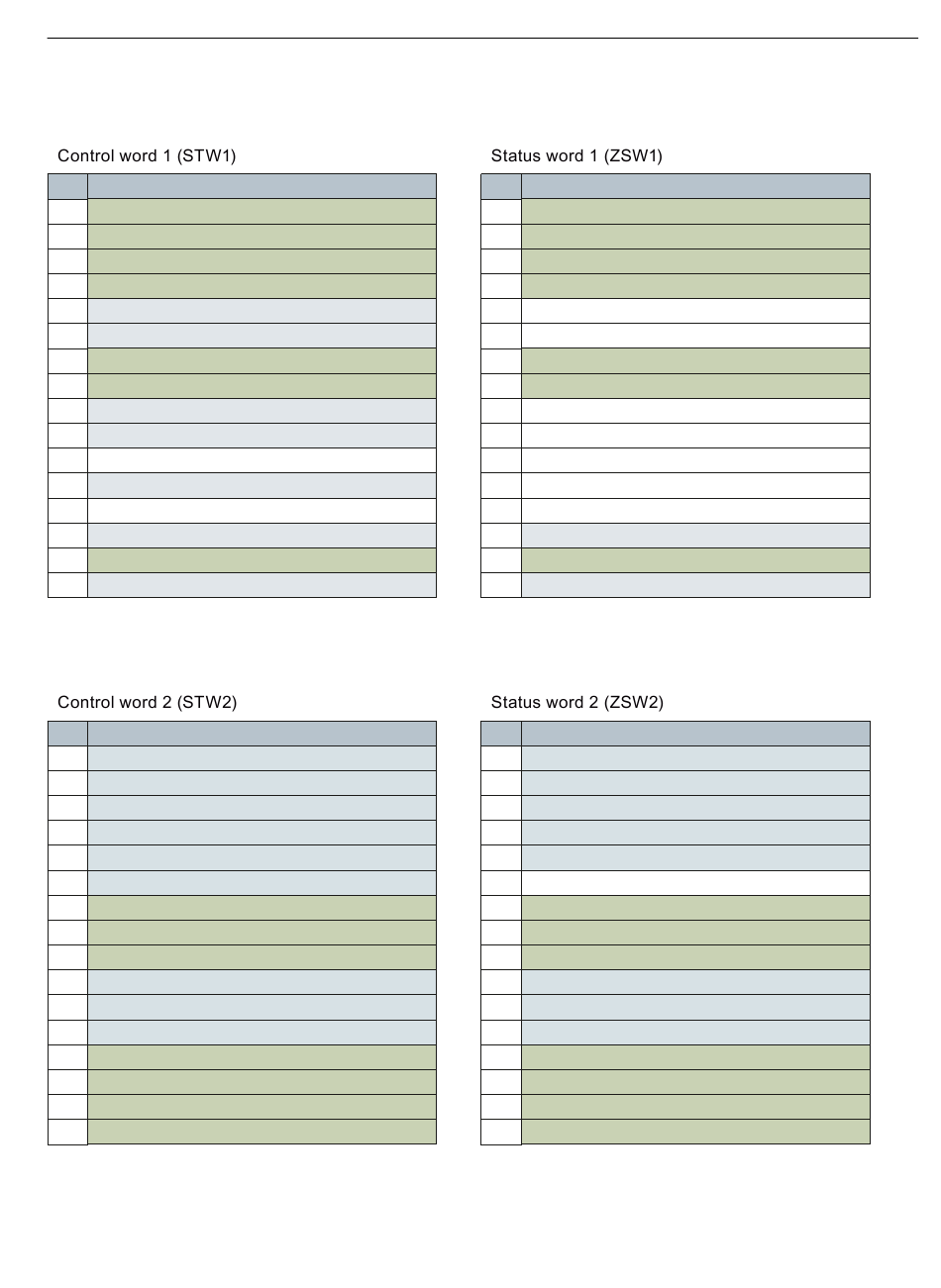 Control word 1 (STW1)

Status word 1 (ZSW1)

Control word 2 (STW2)

Status word 2 (ZSW2)